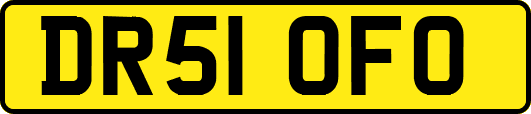 DR51 OFO